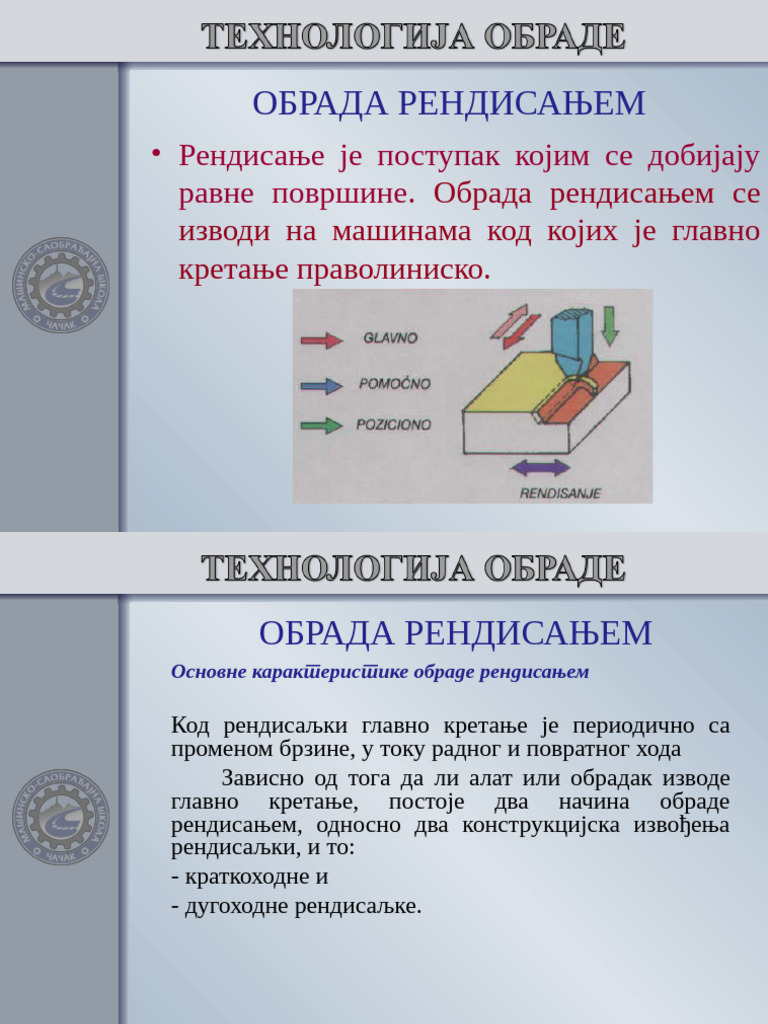 ТЕХНОЛОГИЈА ОБРАДЕ

МАШИНСКО-САОБРАЋАЈНА ШКОЛА ЧАЧАК

ОБРАДА РЕНДИСАЊЕМ

• Рендисање је поступак којим се добијају равне површине. Обрада рендисањем се изводи на машинама код којих је главно кретање праволиниско.

GLAVNO

POMOĆNO

POZICIONO

RENDISANJE

ТЕХНОЛОГИЈА ОБРАДЕ

МАШИНСКО-САОБРАЋАЈНА ШКОЛА ЧАЧАК

ОБРАДА РЕНДИСАЊЕМ

Основне карактеристике обраде рендисањем

Код рендисаљки главно кретање је периодично са променом брзине, у току радног и повратног хода

Зависно од тога да ли алат или обрадак изводе главно кретање, постоје два начина обраде рендисањем, односно два конструкцијска извођења рендисаљки, и то:

- краткоходне и

- дугоходне рендисаљке.